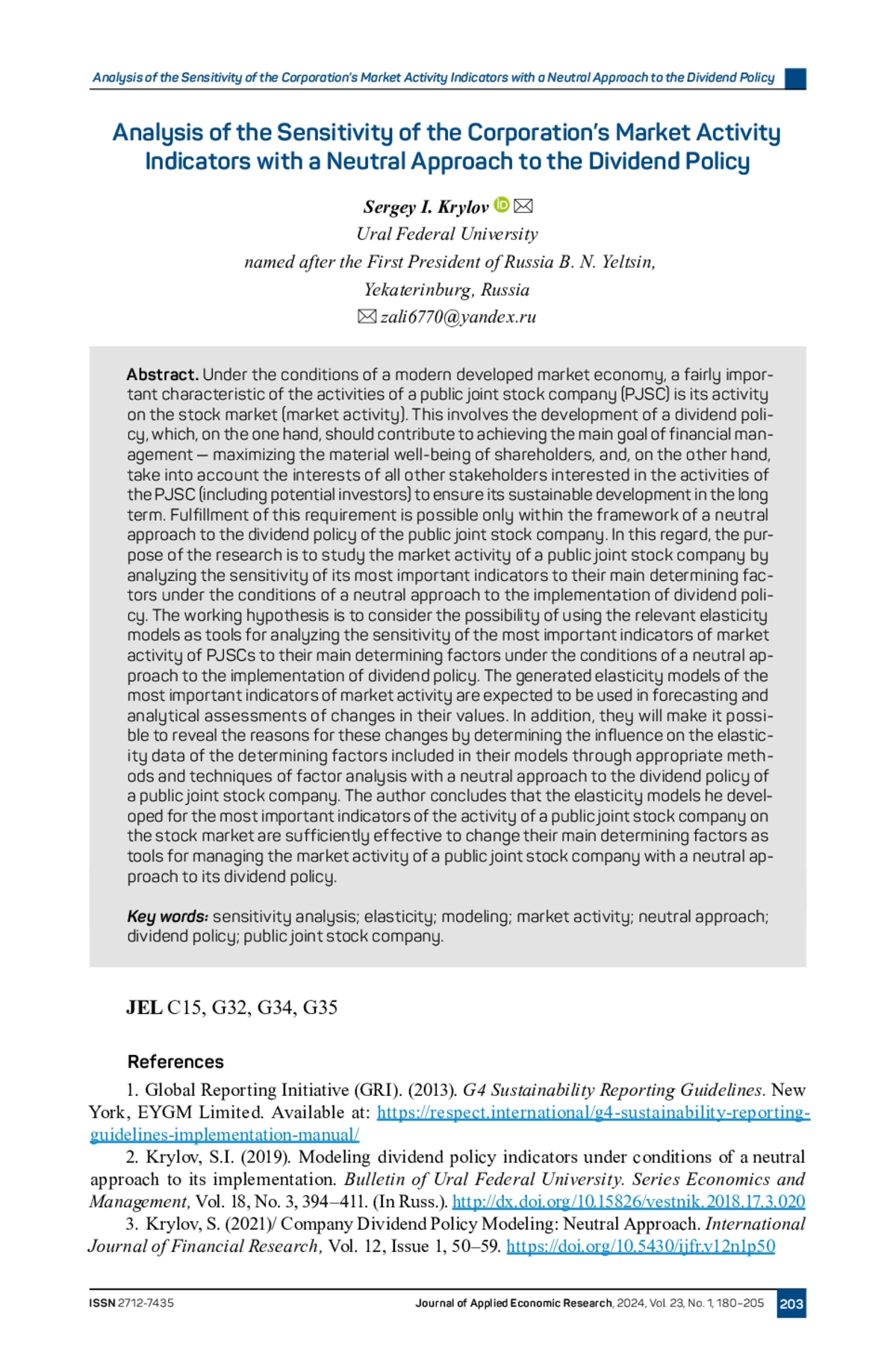 Analysis of the Sensitivity of the Corporation's Market Activity Indicators with a Neutral Approach to the Dividend Policy

Analysis of the Sensitivity of the Corporation's Market Activity Indicators with a Neutral Approach to the Dividend Policy

Sergey I. Krylov
Ural Federal University
named after the First President of Russia B. N. Yeltsin,
Yekaterinburg, Russia
zali6770@yandex.ru

Abstract. Under the conditions of a modern developed market economy, a fairly important characteristic of the activities of a public joint stock company (PJSC) is its activity on the stock market (market activity). This involves the development of a dividend policy, which, on the one hand, should contribute to achieving the main goal of financial management — maximizing the material well-being of shareholders, and, on the other hand, take into account the interests of all other stakeholders interested in the activities of the PJSC (including potential investors) to ensure its sustainable development in the long term. Fulfillment of this requirement is possible only within the framework of a neutral approach to the dividend policy of the public joint stock company. In this regard, the purpose of the research is to study the market activity of a public joint stock company by analyzing the sensitivity of its most important indicators to their main determining factors under the conditions of a neutral approach to the implementation of dividend policy. The working hypothesis is to consider the possibility of using the relevant elasticity models as tools for analyzing the sensitivity of the most important indicators of market activity of PJSCs to their main determining factors under the conditions of a neutral approach to the implementation of dividend policy. The generated elasticity models of the most important indicators of market activity are expected to be used in forecasting and analytical assessments of changes in their values. In addition, they will make it possible to reveal the reasons for these changes by determining the influence on the elasticity data of the determining factors included in their models through appropriate methods and techniques of factor analysis with a neutral approach to the dividend policy of a public joint stock company. The author concludes that the elasticity models he developed for the most important indicators of the activity of a public joint stock company on the stock market are sufficiently effective to change their main determining factors as tools for managing the market activity of a public joint stock company with a neutral approach to its dividend policy.

Key words: sensitivity analysis; elasticity; modeling; market activity; neutral approach; dividend policy; public joint stock company.

JEL C15, G32, G34, G35

References

1. Global Reporting Initiative (GRI). (2013). G4 Sustainability Reporting Guidelines. New York, EYGM Limited. Available at: https://respect.international/g4-sustainability-reporting-guidelines-implementation-manual/

2. Krylov, S.I. (2019). Modeling dividend policy indicators under conditions of a neutral approach to its implementation. Bulletin of Ural Federal University. Series Economics and Management, Vol. 18, No. 3, 394–411. (In Russ.). http://dx.doi.org/10.15826/vestnik.2018.17.3.020

3. Krylov, S. (2021)/ Company Dividend Policy Modeling: Neutral Approach. International Journal of Financial Research, Vol. 12, Issue 1, 50–59. https://doi.org/10.5430/ijfr.v12n1p50

ISSN 2712-7435 Journal of Applied Economic Research, 2024, Vol. 23, No. 1, 180–205 203